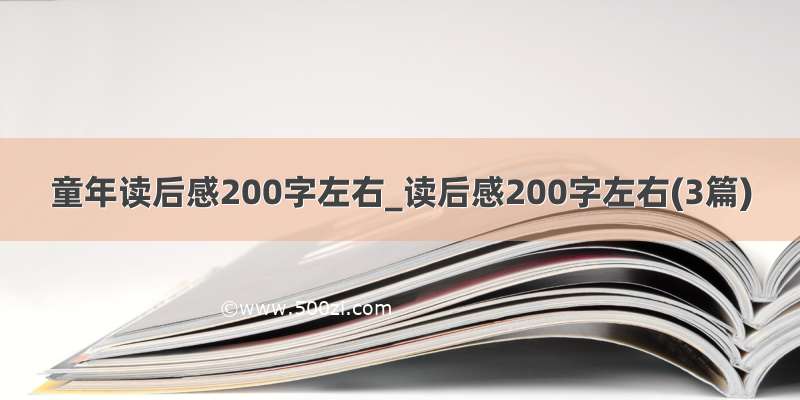 童年读后感200字左右_读后感200字左右(3篇)

©www.500zi.com